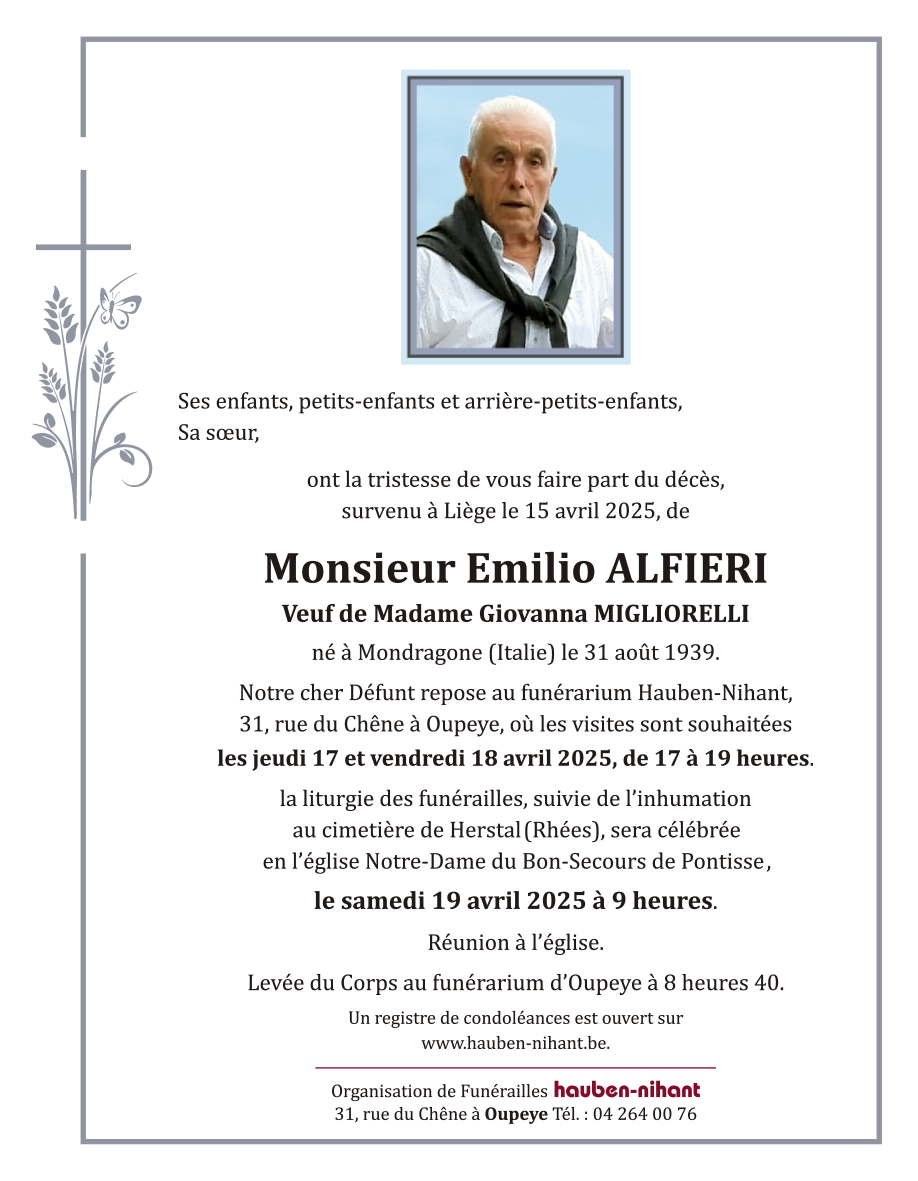 Ses enfants, petits-enfants et arrière-petits-enfants,
Sa sœur,

ont la tristesse de vous faire part du décès, survenu à Liège le 15 avril 2025, de

Monsieur Emilio ALFIERI
Veuf de Madame Giovanna MIGLIORELLI
né à Mondragone (Italie) le 31 août 1939.

Notre cher Défunt repose au funérarium Hauben-Nihant, 31, rue du Chêne à Oupeye, où les visites sont souhaitées les jeudi 17 et vendredi 18 avril 2025, de 17 à 19 heures.

la liturgie des funérailles, suivie de l'inhumation au cimetière de Herstal (Rhées), sera célébrée en l'église Notre-Dame du Bon-Secours de Pontisse,

le samedi 19 avril 2025 à 9 heures.

Réunion à l'église.

Levée du Corps au funérarium d'Oupeye à 8 heures 40.

Un registre de condoléances est ouvert sur www.hauben-nihant.be.

Organisation de Funérailles hauben-nihant
31, rue du Chêne à Oupeye Tél. : 04 264 00 76